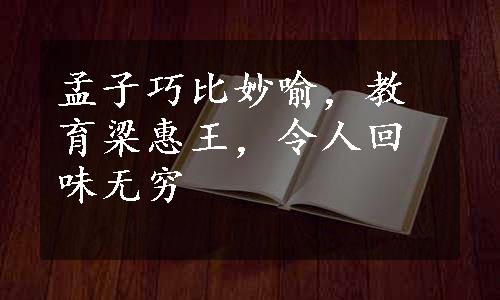 孟子巧比妙喻，教育梁惠王，令人回味无穷